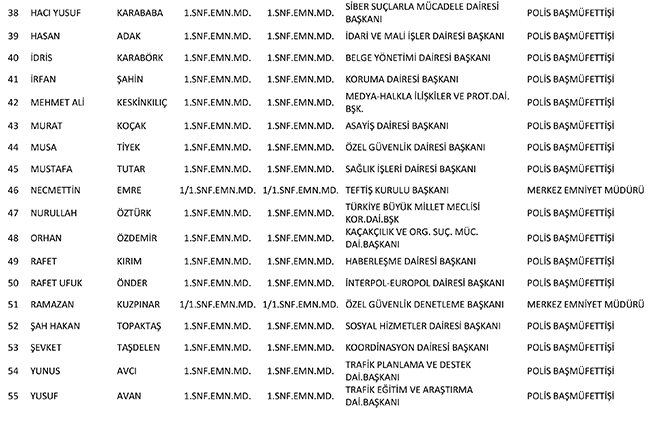 | 38 | HACI YUSUF | KARABABA | 1.SNF.EMN.MD. | 1.SNF.EMN.MD. | SİBER SUÇLARLA MÜCADELE DAİRESİ BAŞKANI | POLİS BAŞMÜFETTİŞİ |
|---|---|---|---|---|---|---|
| 39 | HASAN | ADAK | 1.SNF.EMN.MD. | 1.SNF.EMN.MD. | İDARİ VE MALİ İŞLER DAİRESİ BAŞKANI | POLİS BAŞMÜFETTİŞİ |
| 40 | İDRİS | KARABÖRK | 1.SNF.EMN.MD. | 1.SNF.EMN.MD. | BELGE YÖNETİMİ DAİRESİ BAŞKANI | POLİS BAŞMÜFETTİŞİ |
| 41 | İRFAN | ŞAHİN | 1.SNF.EMN.MD. | 1.SNF.EMN.MD. | KORUMA DAİRESİ BAŞKANI | POLİS BAŞMÜFETTİŞİ |
| 42 | MEHMET ALİ | KESKİNKILIÇ | 1.SNF.EMN.MD. | 1.SNF.EMN.MD. | MEDYA-HALKLA İLİŞKİLER VE PROT.DAİ. BŞK. | POLİS BAŞMÜFETTİŞİ |
| 43 | MURAT | KOÇAK | 1.SNF.EMN.MD. | 1.SNF.EMN.MD. | ASAYİŞ DAİRESİ BAŞKANI | POLİS BAŞMÜFETTİŞİ |
| 44 | MUSA | TİYEK | 1.SNF.EMN.MD. | 1.SNF.EMN.MD. | ÖZEL GÜVENLİK DAİRESİ BAŞKANI | POLİS BAŞMÜFETTİŞİ |
| 45 | MUSTAFA | TUTAR | 1.SNF.EMN.MD. | 1.SNF.EMN.MD. | SAĞLIK İŞLERİ DAİRESİ BAŞKANI | POLİS BAŞMÜFETTİŞİ |
| 46 | NECMETTİN | EMRE | 1/1.SNF.EMN.MD. | 1/1.SNF.EMN.MD. | TEFTİŞ KURULU BAŞKANI | MERKEZ EMNİYET MÜDÜRÜ |
| 47 | NURULLAH | ÖZTÜRK | 1.SNF.EMN.MD. | 1.SNF.EMN.MD. | TÜRKİYE BÜYÜK MİLLET MECLİSİ KOR.DAİ.BŞK | POLİS BAŞMÜFETTİŞİ |
| 48 | ORHAN | ÖZDEMİR | 1.SNF.EMN.MD. | 1.SNF.EMN.MD. | KAÇAKÇILIK VE ORG. SUÇ. MÜC. DAİ.BAŞKANI | POLİS BAŞMÜFETTİŞİ |
| 49 | RAFET | KIRIM | 1.SNF.EMN.MD. | 1.SNF.EMN.MD. | HABERLEŞME DAİRESİ BAŞKANI | POLİS BAŞMÜFETTİŞİ |
| 50 | RAFET UFUK | ÖNDER | 1.SNF.EMN.MD. | 1.SNF.EMN.MD. | İNTERPOL-EUROPOL DAİRESİ BAŞKANI | POLİS BAŞMÜFETTİŞİ |
| 51 | RAMAZAN | KUZPINAR | 1/1.SNF.EMN.MD. | 1/1.SNF.EMN.MD. | ÖZEL GÜVENLİK DENETLEME BAŞKANI | MERKEZ EMNİYET MÜDÜRÜ |
| 52 | ŞAH HAKAN | TOPAKTAŞ | 1.SNF.EMN.MD. | 1.SNF.EMN.MD. | SOSYAL HİZMETLER DAİRESİ BAŞKANI | POLİS BAŞMÜFETTİŞİ |
| 53 | ŞEVKET | TAŞDELEN | 1.SNF.EMN.MD. | 1.SNF.EMN.MD. | KOORDİNASYON DAİRESİ BAŞKANI | POLİS BAŞMÜFETTİŞİ |
| 54 | YUNUS | AVCI | 1.SNF.EMN.MD. | 1.SNF.EMN.MD. | TRAFİK PLANLAMA VE DESTEK DAİ.BAŞKANI | POLİS BAŞMÜFETTİŞİ |
| 55 | YUSUF | AVAN | 1.SNF.EMN.MD. | 1.SNF.EMN.MD. | TRAFİK EĞİTİM VE ARAŞTIRMA DAİ.BAŞKANI | POLİS BAŞMÜFETTİŞİ |